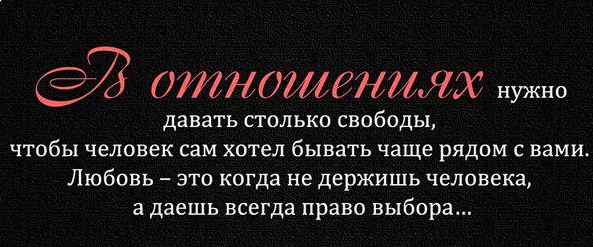 В отношениях нужно давать столько свободы, чтобы человек сам хотел бывать чаще рядом с вами. Любовь – это когда не держишь человека, а даешь всегда право выбора...